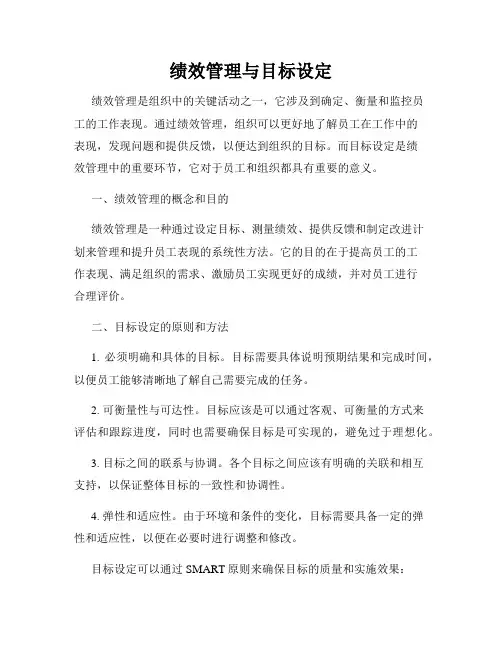 绩效管理与目标设定

绩效管理是组织中的关键活动之一，它涉及到确定、衡量和监控员工的工作表现。通过绩效管理，组织可以更好地了解员工在工作中的表现，发现问题和提供反馈，以便达到组织的目标。而目标设定是绩效管理中的重要环节，它对于员工和组织都具有重要的意义。

一、绩效管理的概念和目的

绩效管理是一种通过设定目标、测量绩效、提供反馈和制定改进计划来管理和提升员工表现的系统性方法。它的目的在于提高员工的工作表现、满足组织的需求、激励员工实现更好的成绩，并对员工进行合理评价。

二、目标设定的原则和方法

1. 必须明确和具体的目标。目标需要具体说明预期结果和完成时间，以便员工能够清晰地了解自己需要完成的任务。

2. 可衡量性与可达性。目标应该是可以通过客观、可衡量的方式来评估和跟踪进度，同时也需要确保目标是可实现的，避免过于理想化。

3. 目标之间的联系与协调。各个目标之间应该有明确的关联和相互支持，以保证整体目标的一致性和协调性。

4. 弹性和适应性。由于环境和条件的变化，目标需要具备一定的弹性和适应性，以便在必要时进行调整和修改。

目标设定可以通过 SMART 原则来确保目标的质量和实施效果：